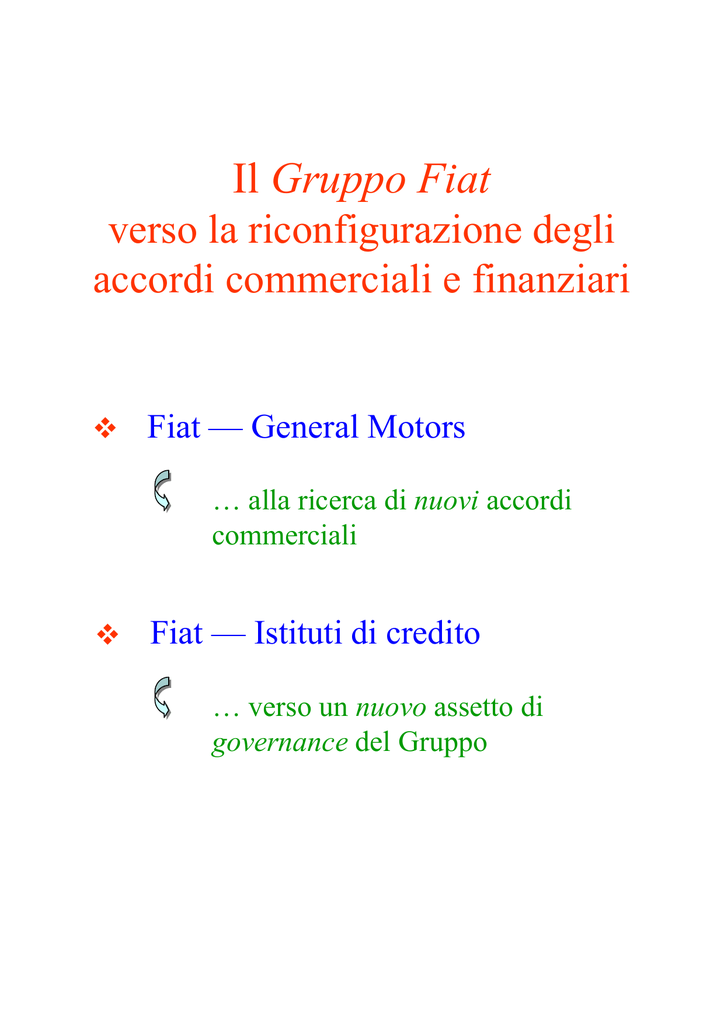 Il Gruppo Fiat
verso la riconfigurazione degli accordi commerciali e finanziari

❖ Fiat — General Motors

… alla ricerca di nuovi accordi commerciali

❖ Fiat — Istituti di credito

… verso un nuovo assetto di governance del Gruppo